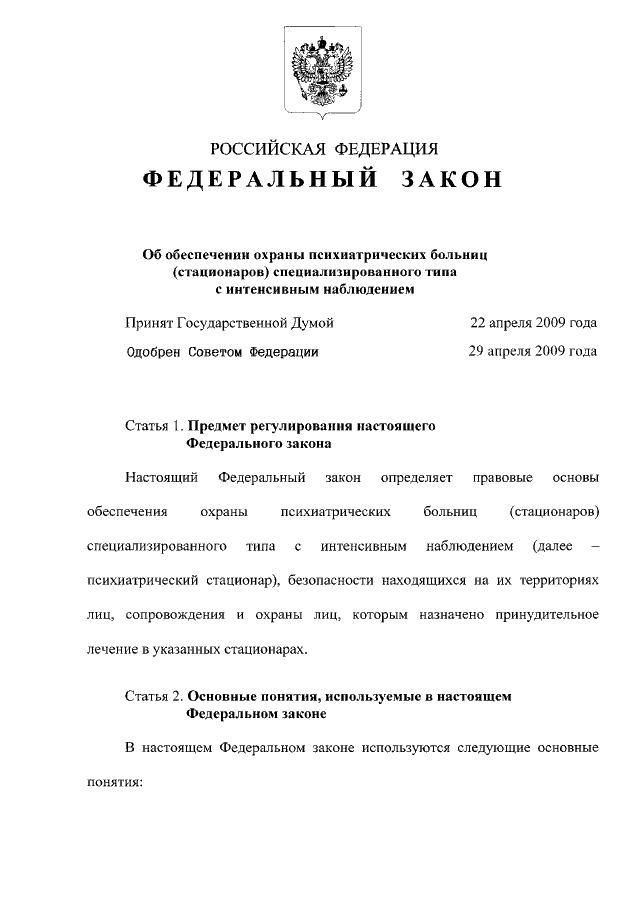 РОССИЙСКАЯ ФЕДЕРАЦИЯ

ФЕДЕРАЛЬНЫЙ ЗАКОН

Об обеспечении охраны психиатрических больниц (стационаров) специализированного типа с интенсивным наблюдением

Принят Государственной Думой 22 апреля 2009 года

Одобрен Советом Федерации 29 апреля 2009 года

Статья 1. Предмет регулирования настоящего Федерального закона

Настоящий Федеральный закон определяет правовые основы обеспечения охраны психиатрических больниц (стационаров) специализированного типа с интенсивным наблюдением (далее – психиатрический стационар), безопасности находящихся на их территориях лиц, сопровождения и охраны лиц, которым назначено принудительное лечение в указанных стационарах.

Статья 2. Основные понятия, используемые в настоящем Федеральном законе

В настоящем Федеральном законе используются следующие основные понятия: